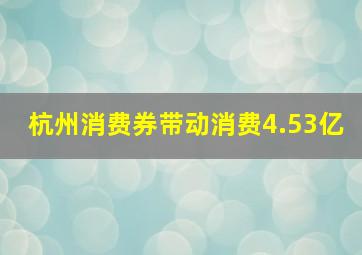 杭州消费券带动消费4.53亿